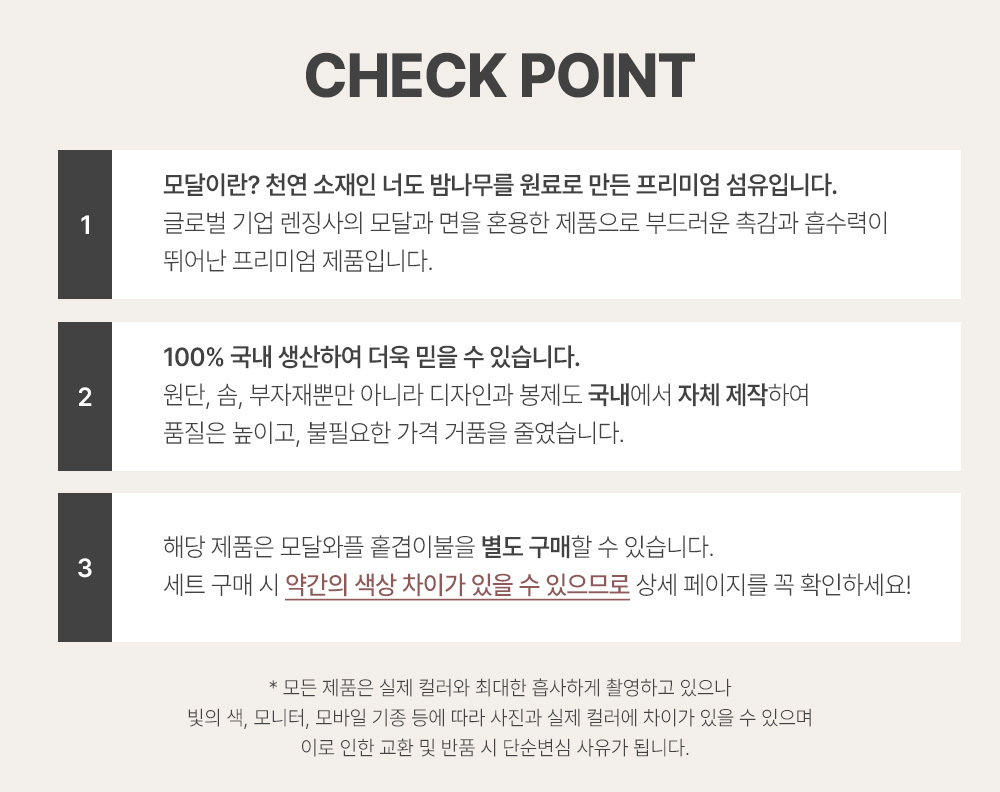 CHECK POINT

1

모달이란? 천연 소재인 너도 밤나무를 원료로 만든 프리미엄 섬유입니다.

글로벌 기업 렌징사의 모달과 면을 혼용한 제품으로 부드러운 촉감과 흡수력이 뛰어난 프리미엄 제품입니다.

2

100% 국내 생산하여 더욱 믿을 수 있습니다.

원단, 솜, 부자재뿐만 아니라 디자인과 봉제도 국내에서 자체 제작하여 품질은 높이고, 불필요한 가격 거품을 줄였습니다.

3

해당 제품은 모달와플 홑겹이불을 별도 구매할 수 있습니다.

세트 구매 시 약간의 색상 차이가 있을 수 있으므로 상세 페이지를 꼭 확인하세요!

* 모든 제품은 실제 컬러와 최대한 흡사하게 촬영하고 있으나
빛의 색, 모니터, 모바일 기종 등에 따라 사진과 실제 컬러에 차이가 있을 수 있으며
이로 인한 교환 및 반품 시 단순변심 사유가 됩니다.